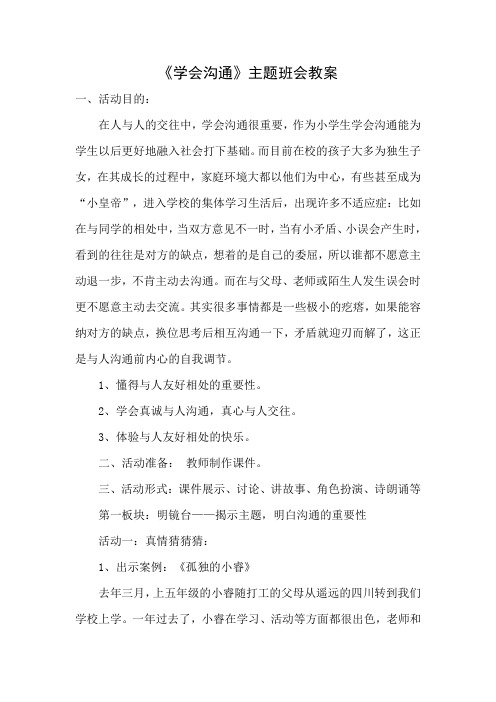 《学会沟通》主题班会教案

一、活动目的：

在人与人的交往中，学会沟通很重要，作为小学生学会沟通能为学生以后更好地融入社会打下基础。而目前在校的孩子大多为独生子女，在其成长的过程中，家庭环境大都以他们为中心，有些甚至成为“小皇帝”，进入学校的集体学习生活后，出现许多不适应症：比如在与同学的相处中，当双方意见不一时，当有小矛盾、小误会产生时，看到的往往是对方的缺点，想着的是自己的委屈，所以谁都不愿意主动退一步，不肯主动去沟通。而在与父母、老师或陌生人发生误会时更不愿意主动去交流。其实很多事情都是一些极小的疙瘩，如果能容纳对方的缺点，换位思考后相互沟通一下，矛盾就迎刃而解了，这正是与人沟通前内心的自我调节。

1、懂得与人友好相处的重要性。

2、学会真诚与人沟通，真心与人交往。

3、体验与人友好相处的快乐。

二、活动准备： 教师制作课件。

三、活动形式：课件展示、讨论、讲故事、角色扮演、诗朗诵等

第一板块：明镜台——揭示主题，明白沟通的重要性

活动一：真情猜猜猜：

1、出示案例：《孤独的小睿》

去年三月，上五年级的小睿随打工的父母从遥远的四川转到我们学校上学。一年过去了，小睿在学习、活动等方面都很出色，老师和